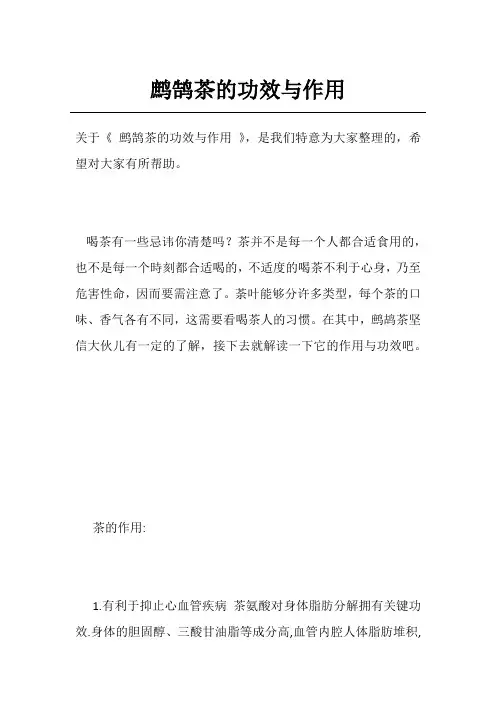 鹧鸪茶的功效与作用

关于《 鹧鸪茶的功效与作用 》，是我们特意为大家整理的，希望对大家有所帮助。

喝茶有一些忌讳你清楚吗？茶并不是每一个人都合适食用的，也不是每一个时刻都合适喝的，不适度的喝茶不利于心身，乃至危害性命，因而要需注意了。茶叶能够分许多类型，每个茶的口味、香气各有不同，这需要看喝茶人的习惯。在其中，鹧鸪茶坚信大伙儿有一定的了解，接下去就解读一下它的作用与功效吧。

茶的作用:

1.有利于抑止心血管疾病 茶氨酸对身体脂肪分解拥有关键功效.身体的胆固醇、三酸甘油脂等成分高,血管内腔人体脂肪堆积,